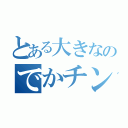 とある大きなの
でかチン